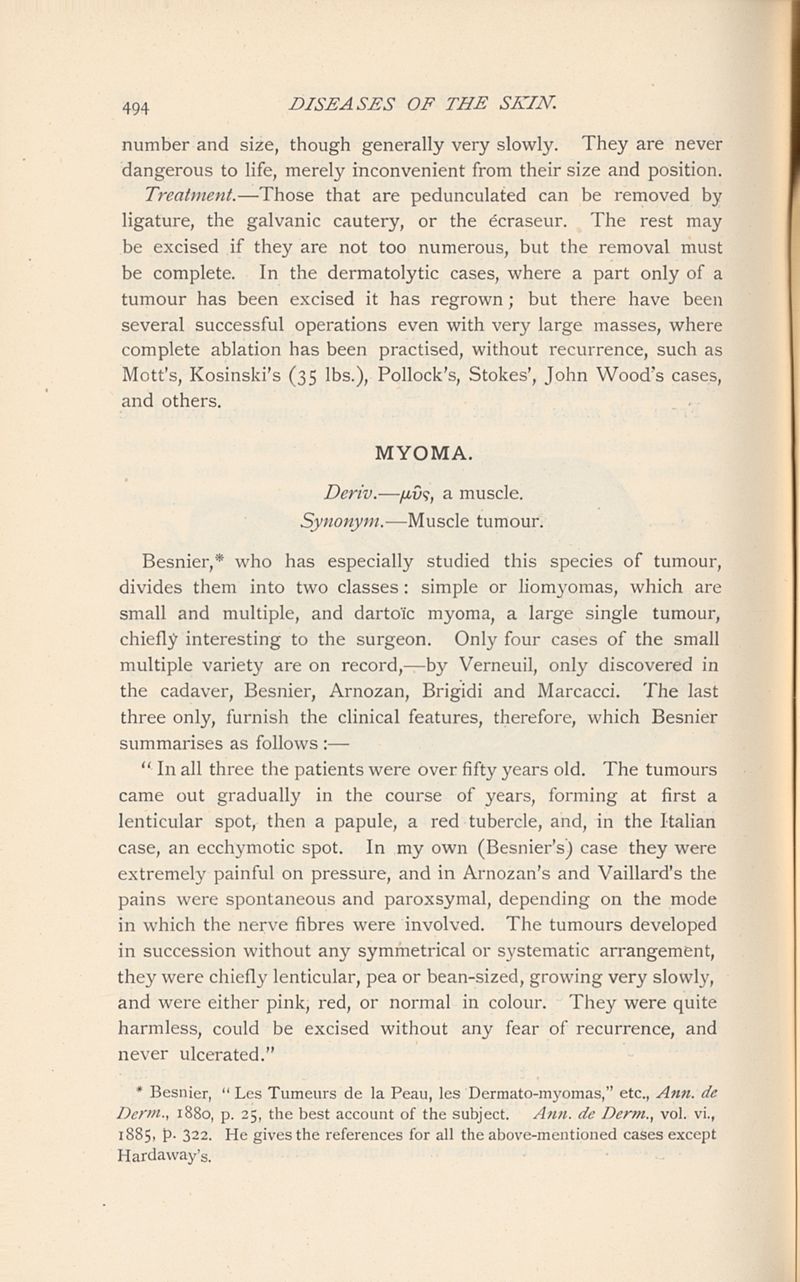 494 DISEASES OF THE SKIN.

number and size, though generally very slowly. They are never dangerous to life, merely inconvenient from their size and position.

Treatment.—Those that are pedunculated can be removed by ligature, the galvanic cautery, or the écraseur. The rest may be excised if they are not too numerous, but the removal must be complete. In the dermatolytic cases, where a part only of a tumour has been excised it has regrown; but there have been several successful operations even with very large masses, where complete ablation has been practised, without recurrence, such as Mott's, Kosinski's (35 lbs.), Pollock's, Stokes', John Wood's cases, and others.

MYOMA.

Deriv.—μῦς, a muscle.
Synonym.—Muscle tumour.

Besnier,* who has especially studied this species of tumour, divides them into two classes: simple or liomyomas, which are small and multiple, and dartoïc myoma, a large single tumour, chiefly interesting to the surgeon. Only four cases of the small multiple variety are on record,—by Verneuil, only discovered in the cadaver, Besnier, Arnozan, Brigidi and Marcacci. The last three only, furnish the clinical features, therefore, which Besnier summarises as follows:—

"In all three the patients were over fifty years old. The tumours came out gradually in the course of years, forming at first a lenticular spot, then a papule, a red tubercle, and, in the Italian case, an ecchymotic spot. In my own (Besnier's) case they were extremely painful on pressure, and in Arnozan's and Vaillard's the pains were spontaneous and paroxsymal, depending on the mode in which the nerve fibres were involved. The tumours developed in succession without any symmetrical or systematic arrangement, they were chiefly lenticular, pea or bean-sized, growing very slowly, and were either pink, red, or normal in colour. They were quite harmless, could be excised without any fear of recurrence, and never ulcerated."

* Besnier, "Les Tumeurs de la Peau, les Dermato-myomas," etc., Ann. de Derm., 1880, p. 25, the best account of the subject. Ann. de Derm., vol. vi., 1885, p. 322. He gives the references for all the above-mentioned cases except Hardaway's.